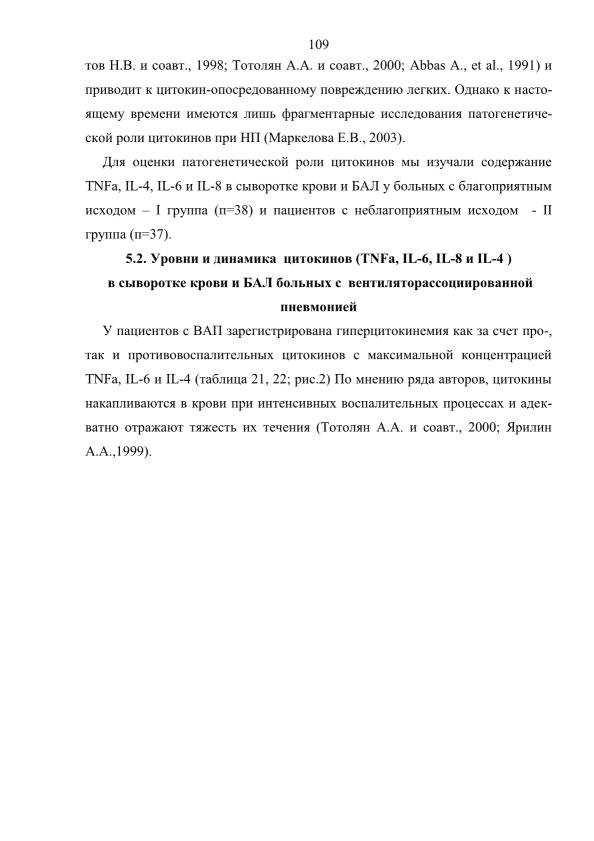 109

тов Н.В. и соавт., 1998; Тотолян А.А. и соавт., 2000; Abbas A., et al., 1991) и приводит к цитокин-опосредованному повреждению легких. Однако к настоящему времени имеются лишь фрагментарные исследования патогенетической роли цитокинов при НП (Маркелова Е.В., 2003).

Для оценки патогенетической роли цитокинов мы изучали содержание TNFa, IL-4, IL-6 и IL-8 в сыворотке крови и БАЛ у больных с благоприятным исходом – I группа (п=38) и пациентов с неблагоприятным исходом - II группа (п=37).

5.2. Уровни и динамика цитокинов (TNFa, IL-6, IL-8 и IL-4 ) в сыворотке крови и БАЛ больных с вентиляторассоциированной пневмонией

У пациентов с ВАП зарегистрирована гиперцитокинемия как за счет про-, так и противовоспалительных цитокинов с максимальной концентрацией TNFa, IL-6 и IL-4 (таблица 21, 22; рис.2) По мнению ряда авторов, цитокины накапливаются в крови при интенсивных воспалительных процессах и адекватно отражают тяжесть их течения (Тотолян А.А. и соавт., 2000; Ярилин А.А.,1999).